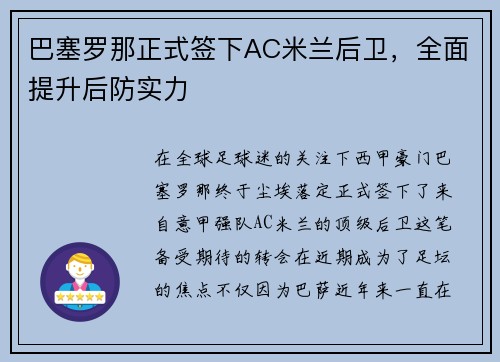 巴塞罗那正式签下AC米兰后卫，全面提升后防实力

在全球足球迷的关注下西甲豪门巴塞罗那终于尘埃落定正式签下了来自意甲强队AC米兰的顶级后卫这笔备受期待的转会在近期成为了足坛的焦点不仅因为巴萨近年来一直在